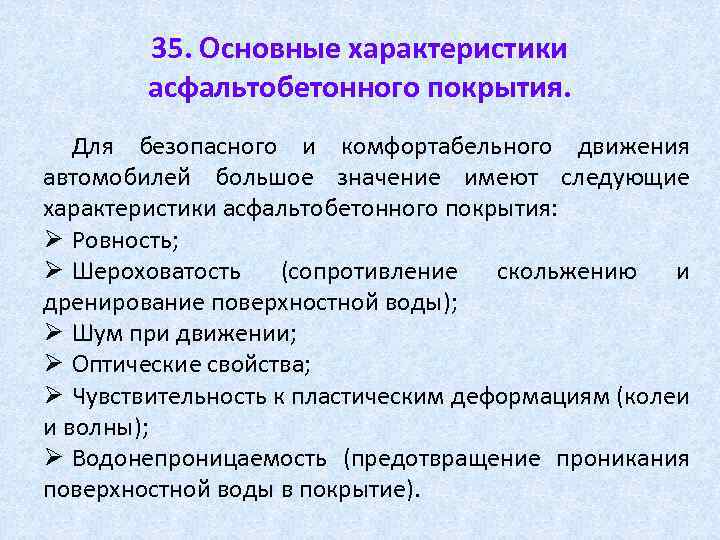 35. Основные характеристики асфальтобетонного покрытия.

Для безопасного и комфортабельного движения автомобилей большое значение имеют следующие характеристики асфальтобетонного покрытия:
➢ Ровность;
➢ Шероховатость (сопротивление скольжению и дренирование поверхностной воды);
➢ Шум при движении;
➢ Оптические свойства;
➢ Чувствительность к пластическим деформациям (колеи и волны);
➢ Водонепроницаемость (предотвращение проникания поверхностной воды в покрытие).